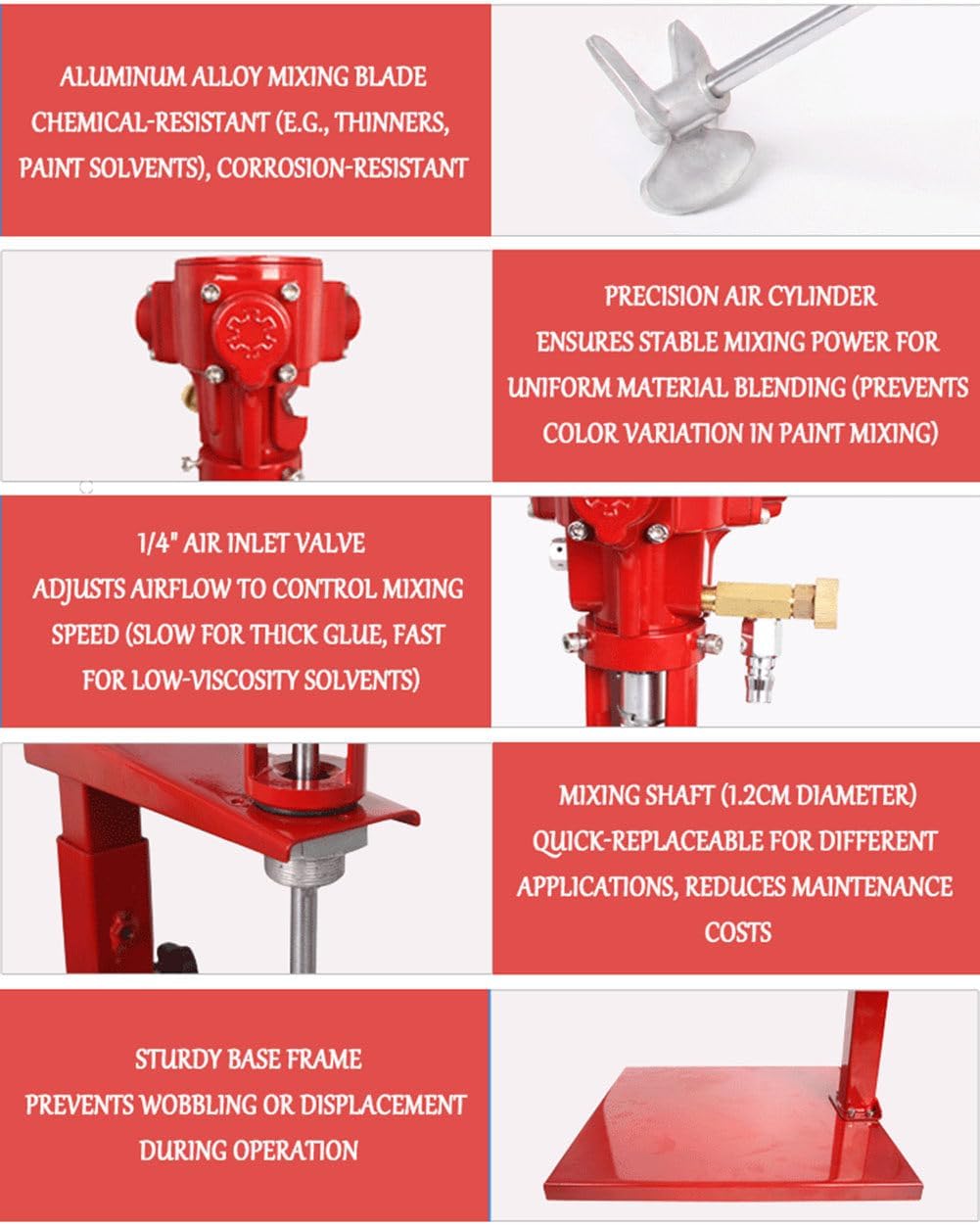 ALUMINUM ALLOY MIXING BLADE
CHEMICAL-RESISTANT (E.G., THINNERS, PAINT SOLVENTS), CORROSION-RESISTANT

PRECISION AIR CYLINDER
ENSURES STABLE MIXING POWER FOR UNIFORM MATERIAL BLENDING (PREVENTS COLOR VARIATION IN PAINT MIXING)

1/4" AIR INLET VALVE
ADJUSTS AIRFLOW TO CONTROL MIXING SPEED (SLOW FOR THICK GLUE, FAST FOR LOW-VISCOSITY SOLVENTS)

MIXING SHAFT (1.2CM DIAMETER)
QUICK-REPLACEABLE FOR DIFFERENT APPLICATIONS, REDUCES MAINTENANCE COSTS

STURDY BASE FRAME
PREVENTS WOBBLING OR DISPLACEMENT DURING OPERATION